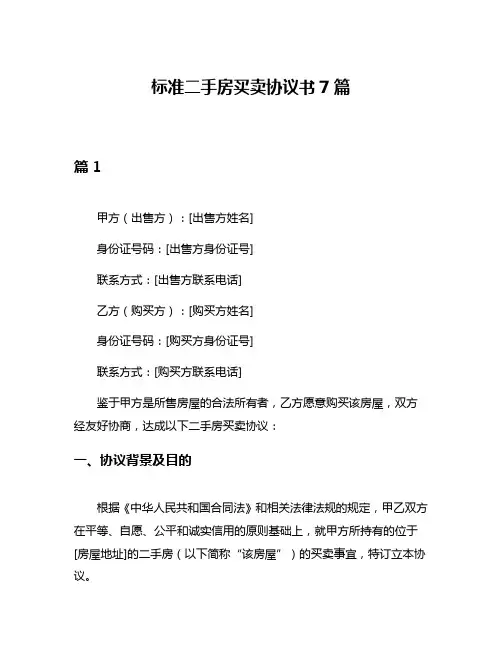 标准二手房买卖协议书 7 篇

篇 1

甲方（出售方）：[出售方姓名]

身份证号码：[出售方身份证号]

联系方式：[出售方联系电话]

乙方（购买方）：[购买方姓名]

身份证号码：[购买方身份证号]

联系方式：[购买方联系电话]

鉴于甲方是所售房屋的合法所有者，乙方愿意购买该房屋，双方经友好协商，达成以下二手房买卖协议：

一、协议背景及目的

根据《中华人民共和国合同法》和相关法律法规的规定，甲乙双方在平等、自愿、公平和诚实信用的原则基础上，就甲方所持有的位于[房屋地址]的二手房（以下简称“该房屋”）的买卖事宜，特订立本协议。